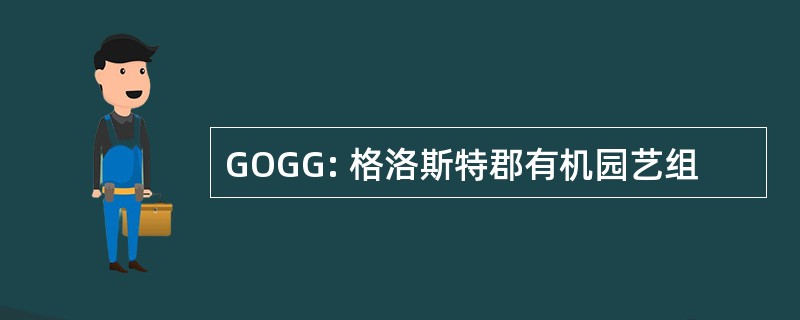 GOGG: 格洛斯特郡有机园艺组